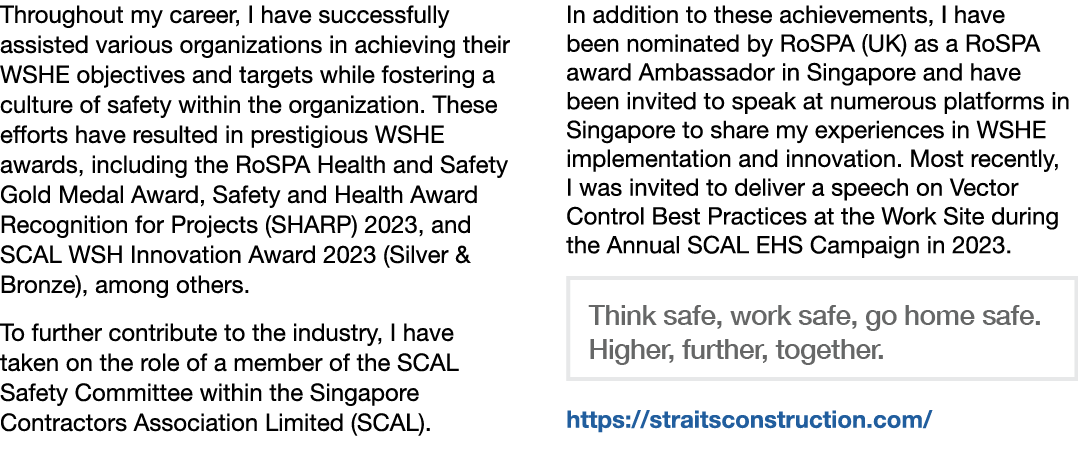 Throughout my career, I have successfully assisted various organizations in achieving their WSHE objectives and targets while fostering a culture of safety within the organization. These efforts have resulted in prestigious WSHE awards, including the RoSPA Health and Safety Gold Medal Award, Safety and Health Award Recognition for Projects (SHARP) 2023, and SCAL WSH Innovation Award 2023 (Silver & Bronze), among others.

To further contribute to the industry, I have taken on the role of a member of the SCAL Safety Committee within the Singapore Contractors Association Limited (SCAL).

In addition to these achievements, I have been nominated by RoSPA (UK) as a RoSPA award Ambassador in Singapore and have been invited to speak at numerous platforms in Singapore to share my experiences in WSHE implementation and innovation. Most recently, I was invited to deliver a speech on Vector Control Best Practices at the Work Site during the Annual SCAL EHS Campaign in 2023.

Think safe, work safe, go home safe. Higher, further, together.

https://straitsconstruction.com/